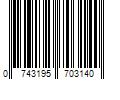 0 743195 703140